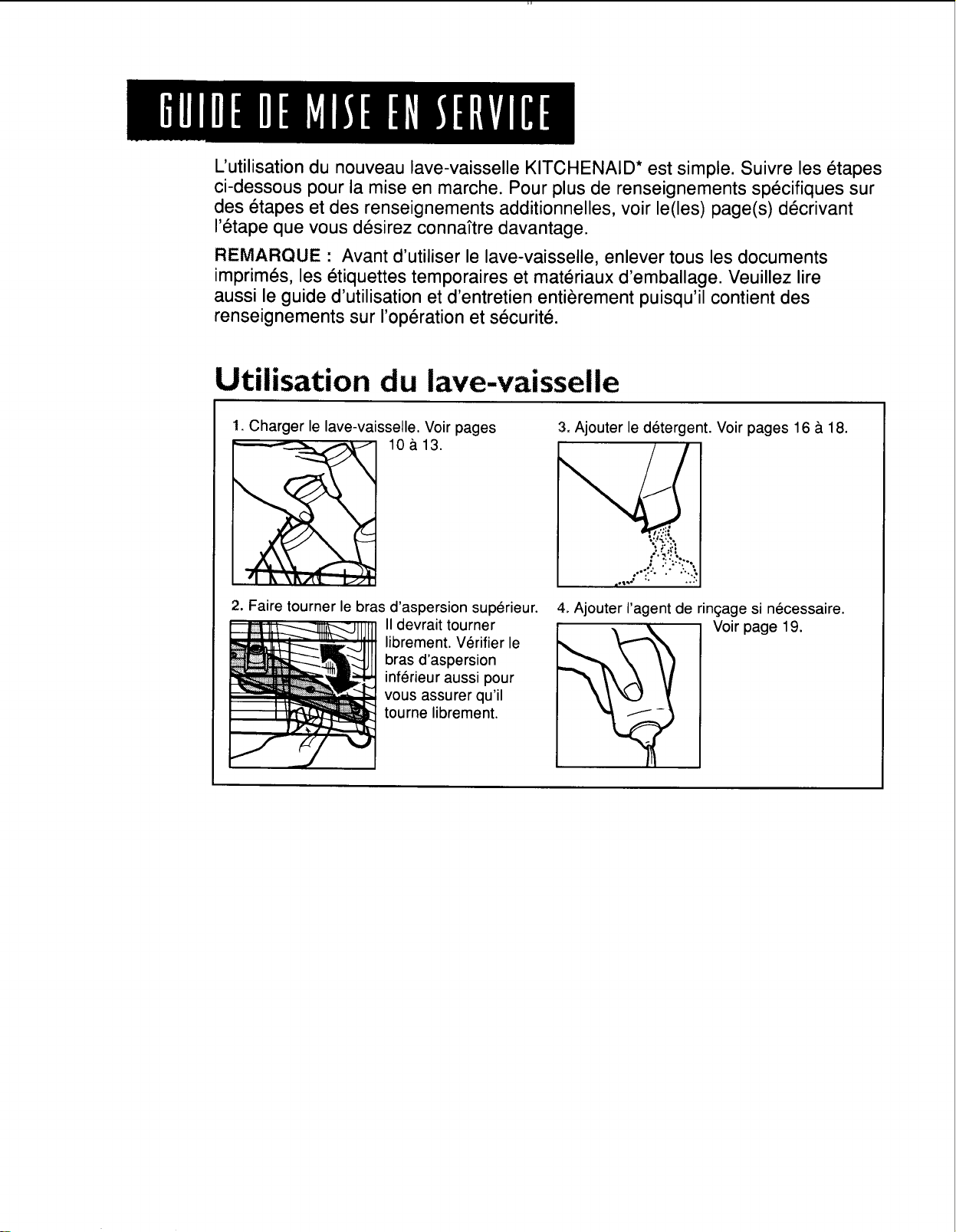 GUIDE DE MISE EN SERVICE

L'utilisation du nouveau lave-vaisselle KITCHENAID* est simple. Suivre les étapes ci-dessous pour la mise en marche. Pour plus de renseignements spécifiques sur des étapes et des renseignements additionnelles, voir le(les) page(s) décrivant l'étape que vous désirez connaître davantage.

REMARQUE : Avant d'utiliser le lave-vaisselle, enlever tous les documents imprimés, les étiquettes temporaires et matériaux d'emballage. Veuillez lire aussi le guide d'utilisation et d'entretien entièrement puisqu'il contient des renseignements sur l'opération et sécurité.

Utilisation du lave-vaisselle

1. Charger le lave-vaisselle. Voir pages 10 à 13.

2. Faire tourner le bras d'aspersion supérieur. Il devrait tourner librement. Vérifier le bras d'aspersion inférieur aussi pour vous assurer qu'il tourne librement.

3. Ajouter le détergent. Voir pages 16 à 18.

4. Ajouter l'agent de rinçage si nécessaire. Voir page 19.